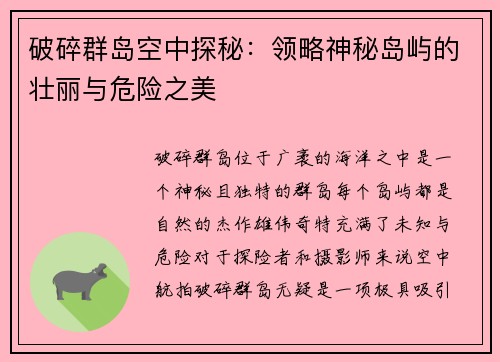 破碎群岛空中探秘：领略神秘岛屿的壮丽与危险之美

破碎群岛位于广袤的海洋之中是一个神秘且独特的群岛每个岛屿都是自然的杰作雄伟奇特充满了未知与危险对于探险者和摄影师来说空中航拍破碎群岛无疑是一项极具吸引